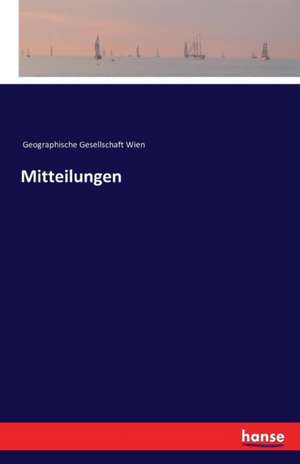 Geographische Gesellschaft Wien

Mitteilungen

hanse